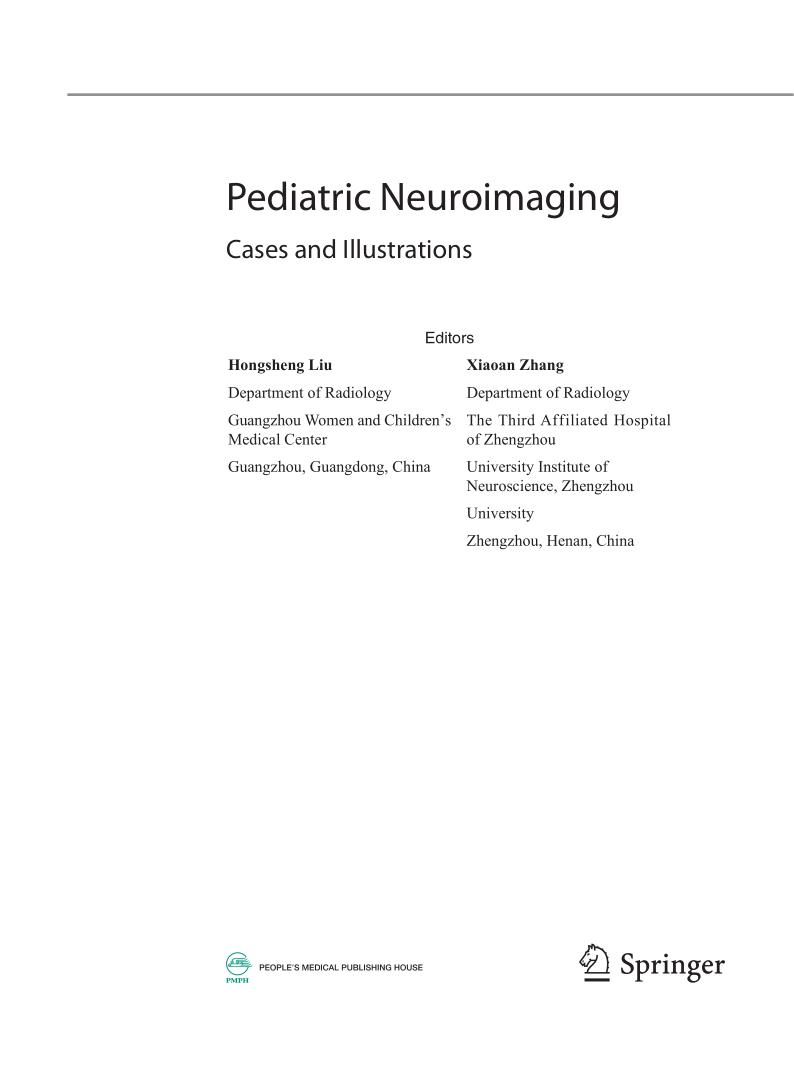 Pediatric Neuroimaging

Cases and Illustrations

Editors

Hongsheng Liu
Department of Radiology
Guangzhou Women and Children's Medical Center
Guangzhou, Guangdong, China

Xiaoan Zhang
Department of Radiology
The Third Affiliated Hospital of Zhengzhou
University Institute of Neuroscience, Zhengzhou
University
Zhengzhou, Henan, China

PMPH PEOPLE'S MEDICAL PUBLISHING HOUSE

Springer